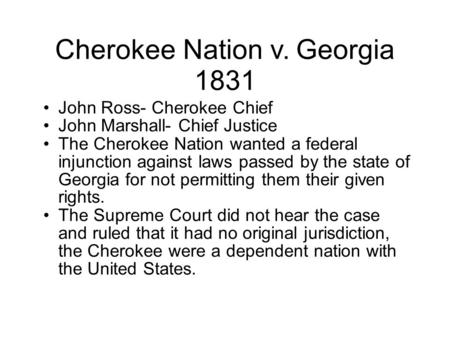 Cherokee Nation v. Georgia 1831

• John Ross- Cherokee Chief
• John Marshall- Chief Justice
• The Cherokee Nation wanted a federal injunction against laws passed by the state of Georgia for not permitting them their given rights.
• The Supreme Court did not hear the case and ruled that it had no original jurisdiction, the Cherokee were a dependent nation with the United States.